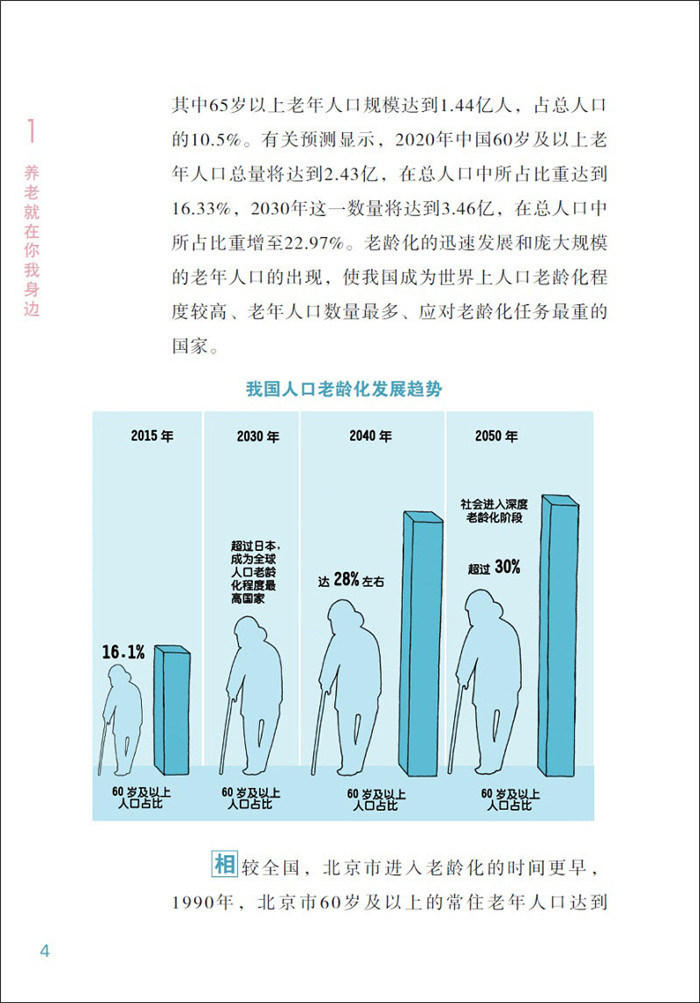 1
养老就在你我身边

其中65岁以上老年人口规模达到1.44亿人，占总人口的10.5%。有关预测显示，2020年中国60岁及以上老年人口总量将达到2.43亿，在总人口中所占比重达到16.33%，2030年这一数量将达到3.46亿，在总人口中所占比重增至22.97%。老龄化的迅速发展和庞大规模的老年人口的出现，使我国成为世界上人口老龄化程度较高、老年人口数量最多、应对老龄化任务最重的国家。

我国人口老龄化发展趋势

2015年
16.1%
60岁及以上人口占比

2030年
超过日本，成为全球人口老龄化程度最高国家
60岁及以上人口占比

2040年
达 28% 左右
60岁及以上人口占比

2050年
社会进入深度老龄化阶段
超过 30%
60岁及以上人口占比

相较全国，北京市进入老龄化的时间更早，1990年，北京市60岁及以上的常住老年人口达到

4